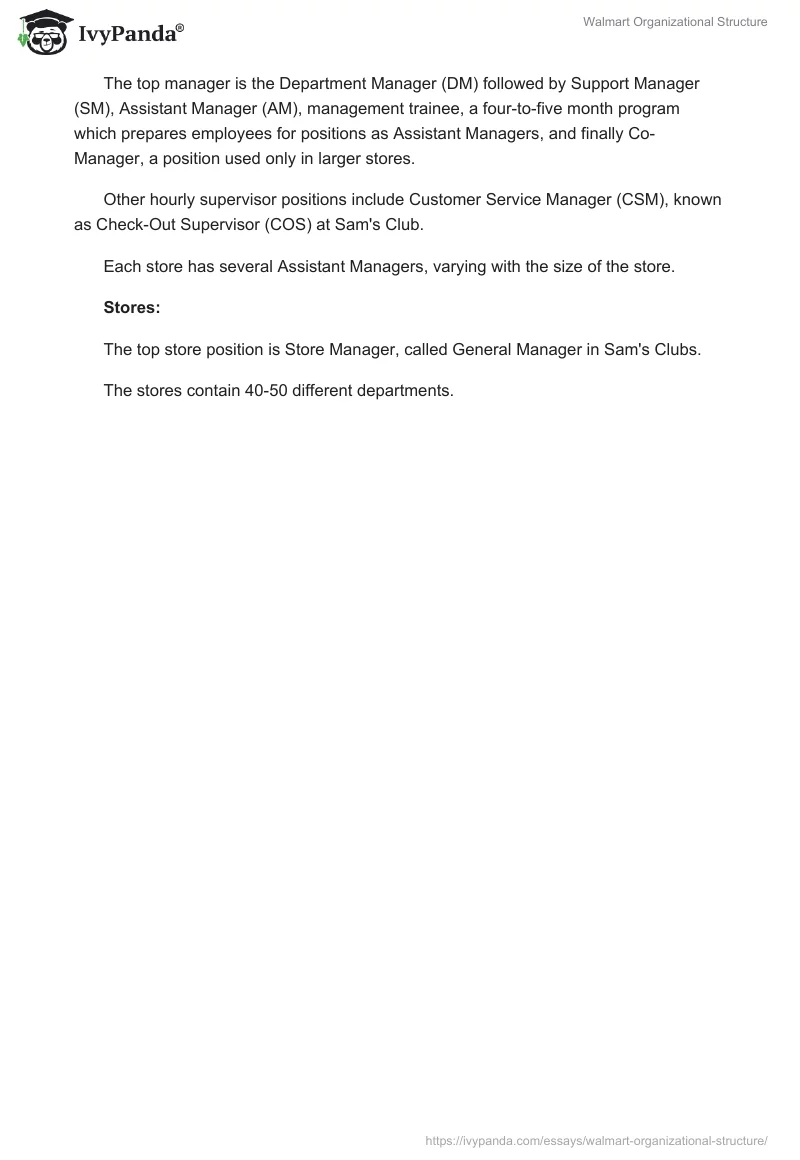 IvyPanda®

Walmart Organizational Structure

The top manager is the Department Manager (DM) followed by Support Manager (SM), Assistant Manager (AM), management trainee, a four-to-five month program which prepares employees for positions as Assistant Managers, and finally Co-Manager, a position used only in larger stores.

Other hourly supervisor positions include Customer Service Manager (CSM), known as Check-Out Supervisor (COS) at Sam's Club.

Each store has several Assistant Managers, varying with the size of the store.

**Stores:**

The top store position is Store Manager, called General Manager in Sam's Clubs.

The stores contain 40-50 different departments.

https://ivypanda.com/essays/walmart-organizational-structure/